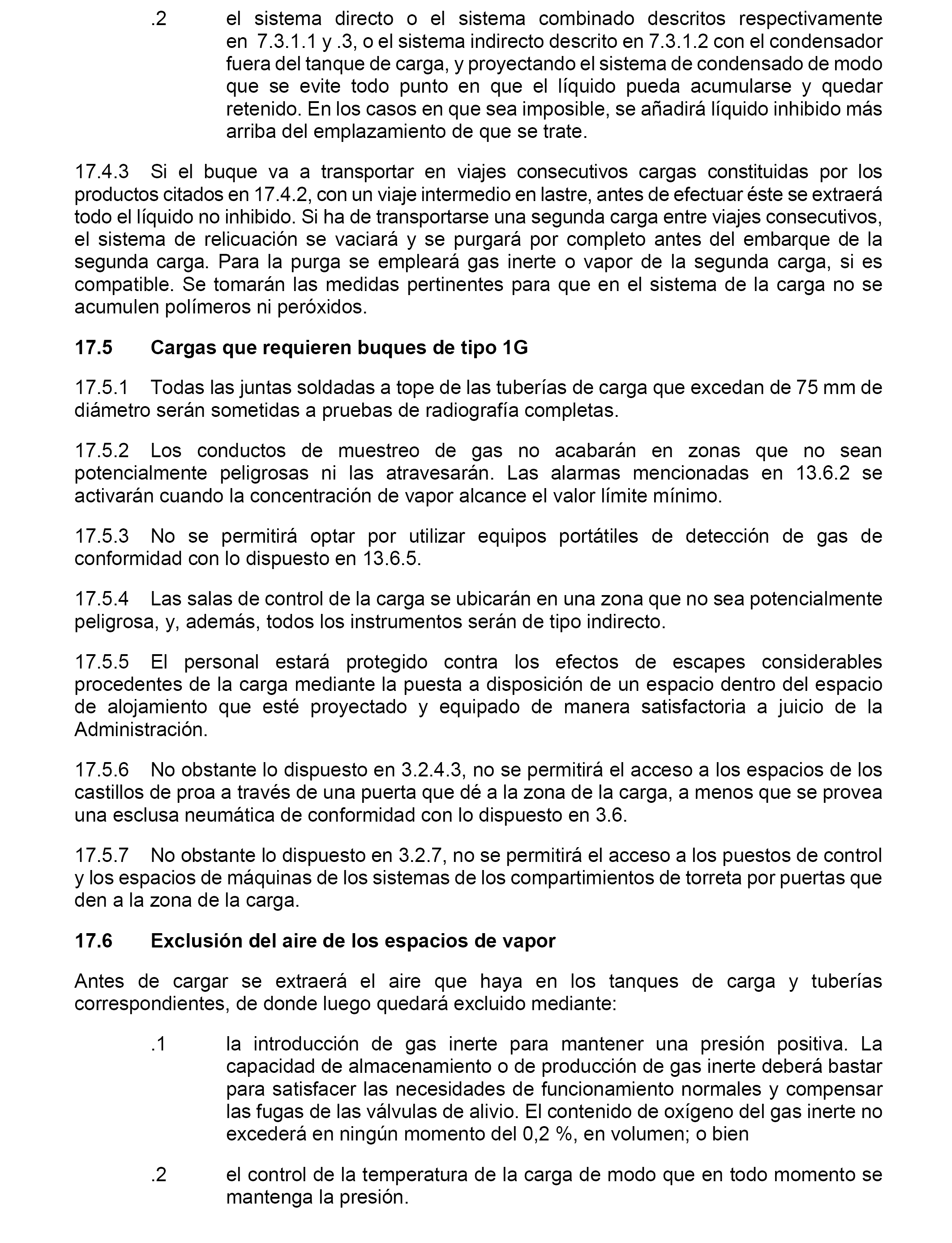 .2 el sistema directo o el sistema combinado descritos respectivamente en 7.3.1.1 y .3, o el sistema indirecto descrito en 7.3.1.2 con el condensador fuera del tanque de carga, y proyectando el sistema de condensado de modo que se evite todo punto en que el líquido pueda acumularse y quedar retenido. En los casos en que sea imposible, se añadirá líquido inhibido más arriba del emplazamiento de que se trate.

17.4.3 Si el buque va a transportar en viajes consecutivos cargas constituidas por los productos citados en 17.4.2, con un viaje intermedio en lastre, antes de efectuar éste se extraerá todo el líquido no inhibido. Si ha de transportarse una segunda carga entre viajes consecutivos, el sistema de relicuación se vaciará y se purgará por completo antes del embarque de la segunda carga. Para la purga se empleará gas inerte o vapor de la segunda carga, si es compatible. Se tomarán las medidas pertinentes para que en el sistema de la carga no se acumulen polímeros ni peróxidos.

17.5 Cargas que requieren buques de tipo 1G

17.5.1 Todas las juntas soldadas a tope de las tuberías de carga que excedan de 75 mm de diámetro serán sometidas a pruebas de radiografía completas.

17.5.2 Los conductos de muestreo de gas no acabarán en zonas que no sean potencialmente peligrosas ni las atravesarán. Las alarmas mencionadas en 13.6.2 se activarán cuando la concentración de vapor alcance el valor límite mínimo.

17.5.3 No se permitirá optar por utilizar equipos portátiles de detección de gas de conformidad con lo dispuesto en 13.6.5.

17.5.4 Las salas de control de la carga se ubicarán en una zona que no sea potencialmente peligrosa, y, además, todos los instrumentos serán de tipo indirecto.

17.5.5 El personal estará protegido contra los efectos de escapes considerables procedentes de la carga mediante la puesta a disposición de un espacio dentro del espacio de alojamiento que esté proyectado y equipado de manera satisfactoria a juicio de la Administración.

17.5.6 No obstante lo dispuesto en 3.2.4.3, no se permitirá el acceso a los espacios de los castillos de proa a través de una puerta que dé a la zona de la carga, a menos que se provea una esclusa neumática de conformidad con lo dispuesto en 3.6.

17.5.7 No obstante lo dispuesto en 3.2.7, no se permitirá el acceso a los puestos de control y los espacios de máquinas de los sistemas de los compartimientos de torreta por puertas que den a la zona de la carga.

17.6 Exclusión del aire de los espacios de vapor

Antes de cargar se extraerá el aire que haya en los tanques de carga y tuberías correspondientes, de donde luego quedará excluido mediante:

.1 la introducción de gas inerte para mantener una presión positiva. La capacidad de almacenamiento o de producción de gas inerte deberá bastar para satisfacer las necesidades de funcionamiento normales y compensar las fugas de las válvulas de alivio. El contenido de oxígeno del gas inerte no excederá en ningún momento del 0,2 %, en volumen; o bien

.2 el control de la temperatura de la carga de modo que en todo momento se mantenga la presión.